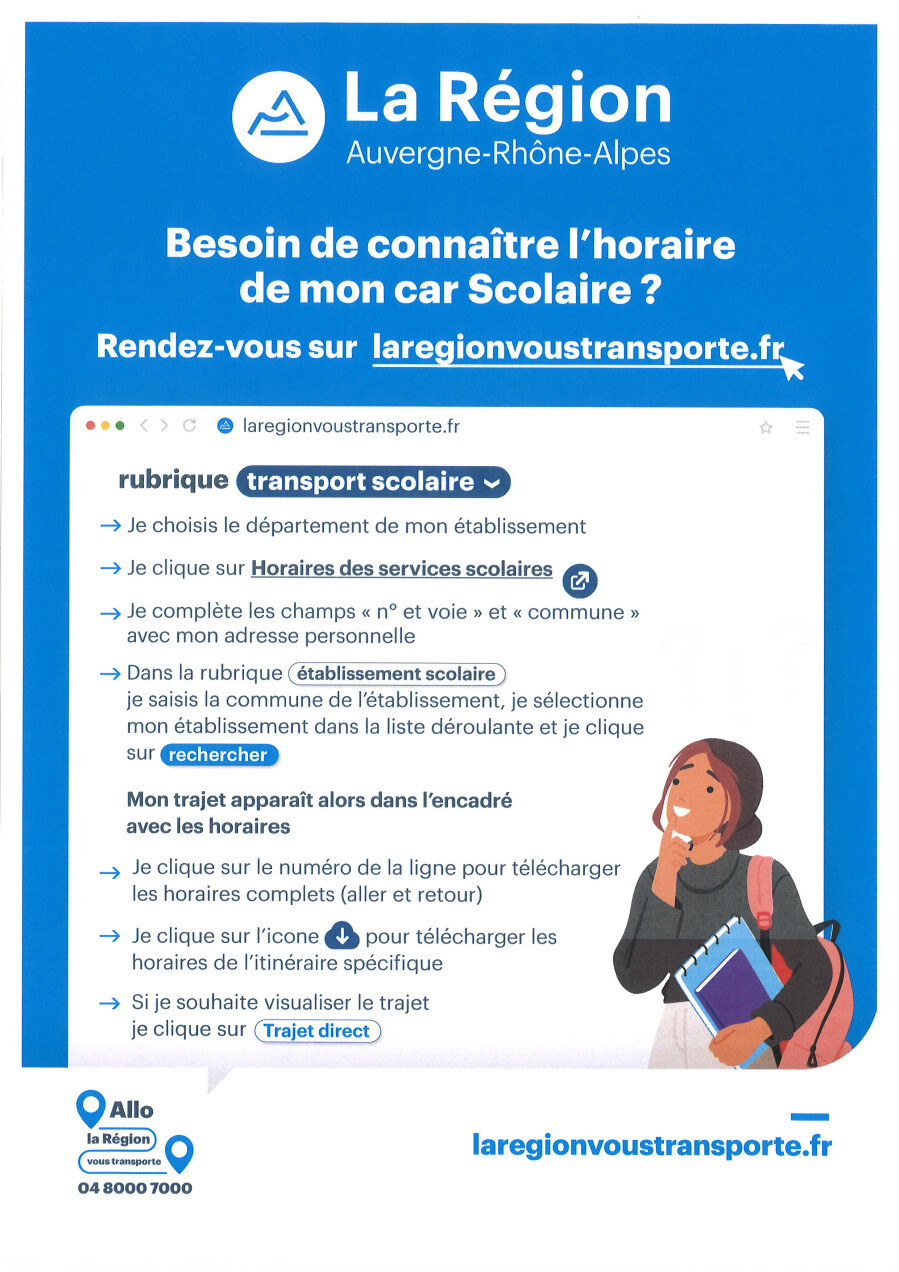 La Région
Auvergne-Rhône-Alpes

Besoin de connaître l'horaire de mon car Scolaire ?

Rendez-vous sur laregionvoustransporte.fr

laregionvoustransporte.fr

rubrique transport scolaire

→ Je choisis le département de mon établissement

→ Je clique sur Horaires des services scolaires

→ Je complète les champs « n° et voie » et « commune » avec mon adresse personnelle

→ Dans la rubrique établissement scolaire je saisis la commune de l'établissement, je sélectionne mon établissement dans la liste déroulante et je clique sur rechercher

Mon trajet apparaît alors dans l'encadré avec les horaires

→ Je clique sur le numéro de la ligne pour télécharger les horaires complets (aller et retour)

→ Je clique sur l'icone pour télécharger les horaires de l'itinéraire spécifique

→ Si je souhaite visualiser le trajet je clique sur Trajet direct

Allo
la Région
vous transporte
04 8000 7000

laregionvoustransporte.fr